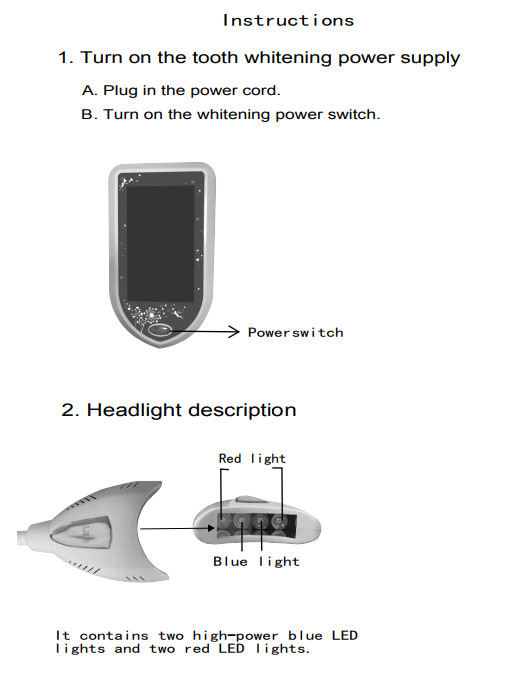 Instructions

1. Turn on the tooth whitening power supply

A. Plug in the power cord.

B. Turn on the whitening power switch.

Powerswitch

2. Headlight description

Red light

Blue light

It contains two high-power blue LED lights and two red LED lights.